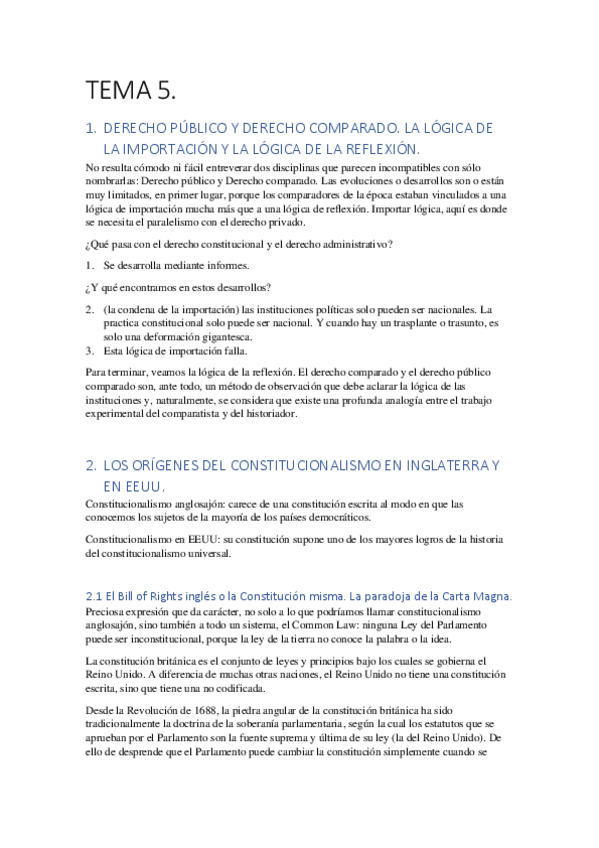 TEMA 5.

1. DERECHO PÚBLICO Y DERECHO COMPARADO. LA LÓGICA DE LA IMPORTACIÓN Y LA LÓGICA DE LA REFLEXIÓN.

No resulta cómodo ni fácil entreverar dos disciplinas que parecen incompatibles con sólo nombrarlas: Derecho público y Derecho comparado. Las evoluciones o desarrollos son o están muy limitados, en primer lugar, porque los comparadores de la época estaban vinculados a una lógica de importación mucha más que a una lógica de reflexión. Importar lógica, aquí es donde se necesita el paralelismo con el derecho privado.

¿Qué pasa con el derecho constitucional y el derecho administrativo?

1. Se desarrolla mediante informes.

¿Y qué encontramos en estos desarrollos?

2. (la condena de la importación) las instituciones políticas solo pueden ser nacionales. La practica constitucional solo puede ser nacional. Y cuando hay un trasplante o trasunto, es solo una deformación gigantesca.
3. Esta lógica de importación falla.

Para terminar, veamos la lógica de la reflexión. El derecho comparado y el derecho público comparado son, ante todo, un método de observación que debe aclarar la lógica de las instituciones y, naturalmente, se considera que existe una profunda analogía entre el trabajo experimental del comparatista y del historiador.

2. LOS ORÍGENES DEL CONSTITUCIONALISMO EN INGLATERRA Y EN EEUU.

Constitucionalismo anglosajón: carece de una constitución escrita al modo en que las conocemos los sujetos de la mayoría de los países democráticos.

Constitucionalismo en EEUU: su constitución supone uno de los mayores logros de la historia del constitucionalismo universal.

2.1 El Bill of Rights inglés o la Constitución misma. La paradoja de la Carta Magna.

Preciosa expresión que da carácter, no solo a lo que podríamos llamar constitucionalismo anglosajón, sino también a todo un sistema, el Common Law: ninguna Ley del Parlamento puede ser inconstitucional, porque la ley de la tierra no conoce la palabra o la idea.

La constitución británica es el conjunto de leyes y principios bajo los cuales se gobierna el Reino Unido. A diferencia de muchas otras naciones, el Reino Unido no tiene una constitución escrita, sino que tiene una no codificada.

Desde la Revolución de 1688, la piedra angular de la constitución británica ha sido tradicionalmente la doctrina de la soberanía parlamentaria, según la cual los estatutos que se aprueban por el Parlamento son la fuente suprema y última de su ley (la del Reino Unido). De ello de desprende que el Parlamento puede cambiar la constitución simplemente cuando se